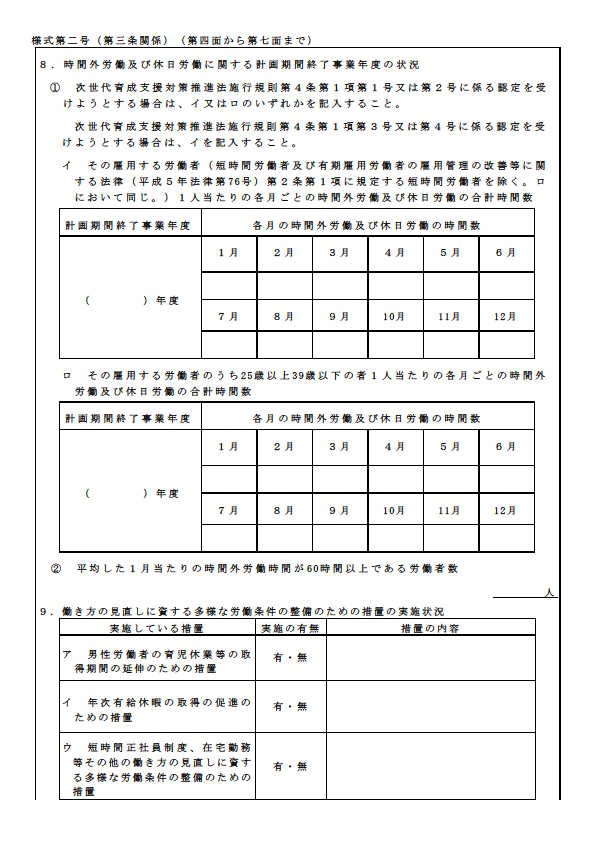 様式第二号（第三条関係）（第四面から第七面まで）

8．時間外労働及び休日労働に関する計画期間終了事業年度の状況

① 次世代育成支援対策推進法施行規則第４条第１項第１号又は第２号に係る認定を受けようとする場合は、イ又はロのいずれかを記入すること。

次世代育成支援対策推進法施行規則第４条第１項第３号又は第４号に係る認定を受けようとする場合は、イを記入すること。

イ その雇用する労働者（短時間労働者及び有期雇用労働者の雇用管理の改善等に関する法律（平成５年法律第76号）第２条第１項に規定する短時間労働者を除く。ロにおいて同じ。）１人当たりの各月ごとの時間外労働及び休日労働の合計時間数

| 計画期間終了事業年度 | 各月の時間外労働及び休日労働の時間数 | | | | | |
|---|---|---|---|---|---|---|
| （　　）年度 | 1月 | 2月 | 3月 | 4月 | 5月 | 6月 |
| | | | | | | |
| | 7月 | 8月 | 9月 | 10月 | 11月 | 12月 |
| | | | | | | |

ロ その雇用する労働者のうち25歳以上39歳以下の者１人当たりの各月ごとの時間外労働及び休日労働の合計時間数

| 計画期間終了事業年度 | 各月の時間外労働及び休日労働の時間数 | | | | | |
|---|---|---|---|---|---|---|
| （　　）年度 | 1月 | 2月 | 3月 | 4月 | 5月 | 6月 |
| | | | | | | |
| | 7月 | 8月 | 9月 | 10月 | 11月 | 12月 |
| | | | | | | |

② 平均した１月当たりの時間外労働時間が60時間以上である労働者数

人

9．働き方の見直しに資する多様な労働条件の整備のための措置の実施状況

| 実施している措置 | 実施の有無 | 措置の内容 |
|---|---|---|
| ア 男性労働者の育児休業等の取得期間の延伸のための措置 | 有・無 | |
| イ 年次有給休暇の取得の促進のための措置 | 有・無 | |
| ウ 短時間正社員制度、在宅勤務等その他の働き方の見直しに資する多様な労働条件の整備のための措置 | 有・無 | |